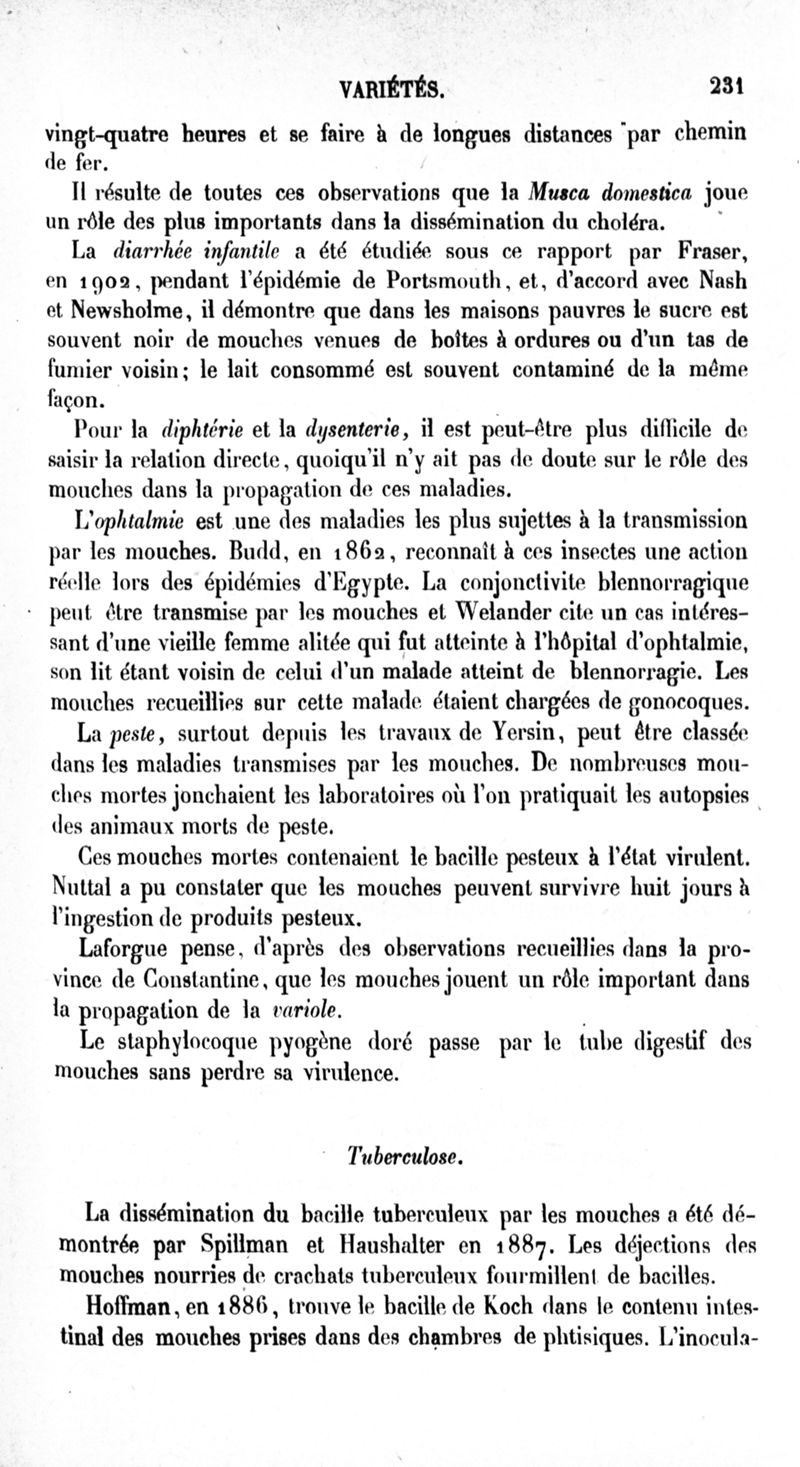 VARIÉTÉS. 231

vingt-quatre heures et se faire à de longues distances par chemin de fer.

Il résulte de toutes ces observations que la Musca domestica joue un rôle des plus importants dans la dissémination du choléra.

La diarrhée infantile a été étudiée sous ce rapport par Fraser, en 1902, pendant l'épidémie de Portsmouth, et, d'accord avec Nash et Newsholme, il démontre que dans les maisons pauvres le sucre est souvent noir de mouches venues de boîtes à ordures ou d'un tas de fumier voisin; le lait consommé est souvent contaminé de la même façon.

Pour la diphtérie et la dysenterie, il est peut-être plus difficile de saisir la relation directe, quoiqu'il n'y ait pas de doute sur le rôle des mouches dans la propagation de ces maladies.

L'ophtalmie est une des maladies les plus sujettes à la transmission par les mouches. Budd, en 1862, reconnaît à ces insectes une action réelle lors des épidémies d'Egypte. La conjonctivite blennorragique peut être transmise par les mouches et Welander cite un cas intéressant d'une vieille femme alitée qui fut atteinte à l'hôpital d'ophtalmie, son lit étant voisin de celui d'un malade atteint de blennorragie. Les mouches recueillies sur cette malade étaient chargées de gonocoques.

La peste, surtout depuis les travaux de Yersin, peut être classée dans les maladies transmises par les mouches. De nombreuses mouches mortes jonchaient les laboratoires où l'on pratiquait les autopsies des animaux morts de peste.

Ces mouches mortes contenaient le bacille pesteux à l'état virulent. Nuttal a pu constater que les mouches peuvent survivre huit jours à l'ingestion de produits pesteux.

Laforgue pense, d'après des observations recueillies dans la province de Constantine, que les mouches jouent un rôle important dans la propagation de la variole.

Le staphylocoque pyogène doré passe par le tube digestif des mouches sans perdre sa virulence.

Tuberculose.

La dissémination du bacille tuberculeux par les mouches a été démontrée par Spillman et Haushalter en 1887. Les déjections des mouches nourries de crachats tuberculeux fourmillent de bacilles.

Hoffman, en 1886, trouve le bacille de Koch dans le contenu intestinal des mouches prises dans des chambres de phtisiques. L'inocula-